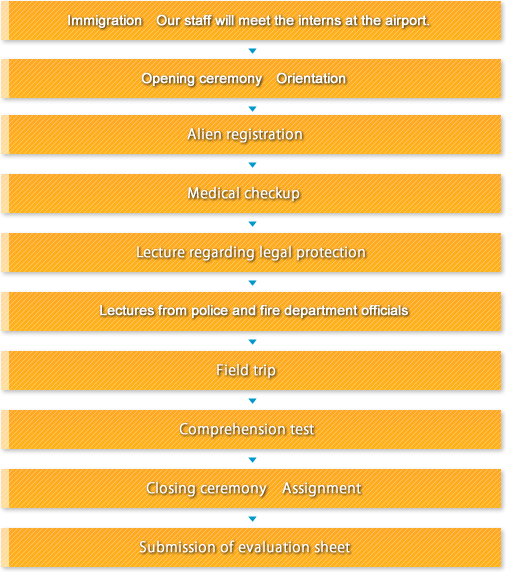 Immigration　Our staff will meet the interns at the airport.

Opening ceremony　Orientation

Alien registration

Medical checkup

Lecture regarding legal protection

Lectures from police and fire department officials

Field trip

Comprehension test

Closing ceremony　Assignment

Submission of evaluation sheet